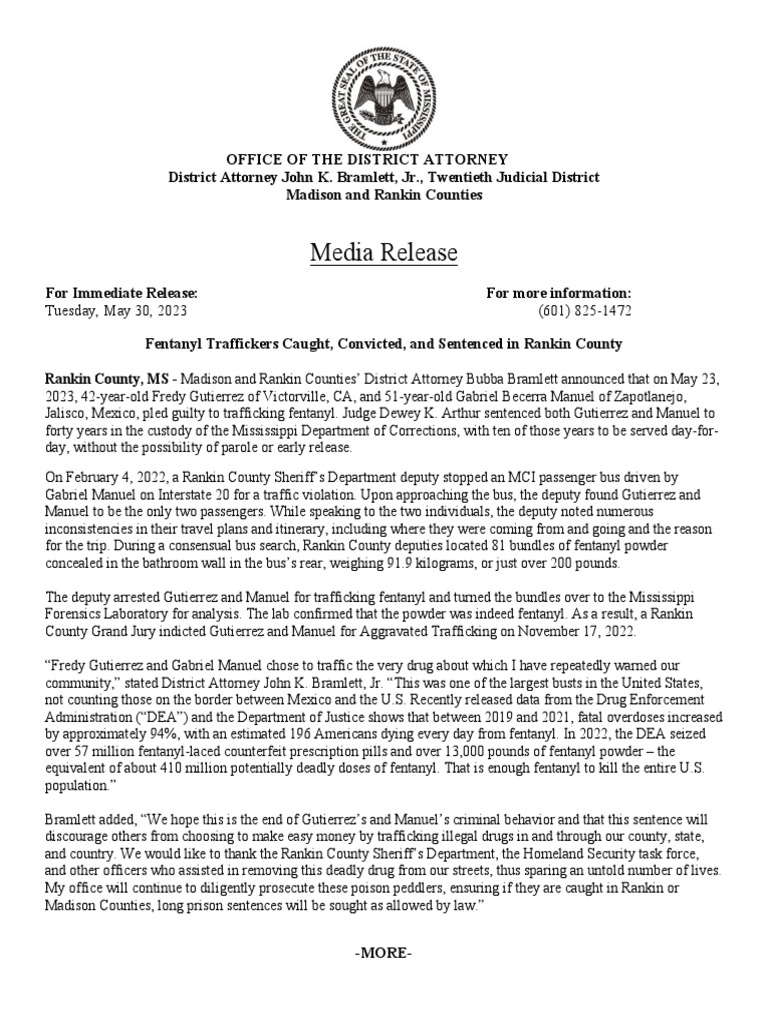 THE GREAT SEAL OF THE STATE OF MISSISSIPPI

OFFICE OF THE DISTRICT ATTORNEY
District Attorney John K. Bramlett, Jr., Twentieth Judicial District
Madison and Rankin Counties

Media Release

For Immediate Release:
Tuesday, May 30, 2023

For more information:
(601) 825-1472

Fentanyl Traffickers Caught, Convicted, and Sentenced in Rankin County

Rankin County, MS - Madison and Rankin Counties' District Attorney Bubba Bramlett announced that on May 23, 2023, 42-year-old Fredy Gutierrez of Victorville, CA, and 51-year-old Gabriel Becerra Manuel of Zapotlanejo, Jalisco, Mexico, pled guilty to trafficking fentanyl. Judge Dewey K. Arthur sentenced both Gutierrez and Manuel to forty years in the custody of the Mississippi Department of Corrections, with ten of those years to be served day-for-day, without the possibility of parole or early release.

On February 4, 2022, a Rankin County Sheriff's Department deputy stopped an MCI passenger bus driven by Gabriel Manuel on Interstate 20 for a traffic violation. Upon approaching the bus, the deputy found Gutierrez and Manuel to be the only two passengers. While speaking to the two individuals, the deputy noted numerous inconsistencies in their travel plans and itinerary, including where they were coming from and going and the reason for the trip. During a consensual bus search, Rankin County deputies located 81 bundles of fentanyl powder concealed in the bathroom wall in the bus's rear, weighing 91.9 kilograms, or just over 200 pounds.

The deputy arrested Gutierrez and Manuel for trafficking fentanyl and turned the bundles over to the Mississippi Forensics Laboratory for analysis. The lab confirmed that the powder was indeed fentanyl. As a result, a Rankin County Grand Jury indicted Gutierrez and Manuel for Aggravated Trafficking on November 17, 2022.

"Fredy Gutierrez and Gabriel Manuel chose to traffic the very drug about which I have repeatedly warned our community," stated District Attorney John K. Bramlett, Jr. "This was one of the largest busts in the United States, not counting those on the border between Mexico and the U.S. Recently released data from the Drug Enforcement Administration ("DEA") and the Department of Justice shows that between 2019 and 2021, fatal overdoses increased by approximately 94%, with an estimated 196 Americans dying every day from fentanyl. In 2022, the DEA seized over 57 million fentanyl-laced counterfeit prescription pills and over 13,000 pounds of fentanyl powder – the equivalent of about 410 million potentially deadly doses of fentanyl. That is enough fentanyl to kill the entire U.S. population."

Bramlett added, "We hope this is the end of Gutierrez's and Manuel's criminal behavior and that this sentence will discourage others from choosing to make easy money by trafficking illegal drugs in and through our county, state, and country. We would like to thank the Rankin County Sheriff's Department, the Homeland Security task force, and other officers who assisted in removing this deadly drug from our streets, thus sparing an untold number of lives. My office will continue to diligently prosecute these poison peddlers, ensuring if they are caught in Rankin or Madison Counties, long prison sentences will be sought as allowed by law."

-MORE-